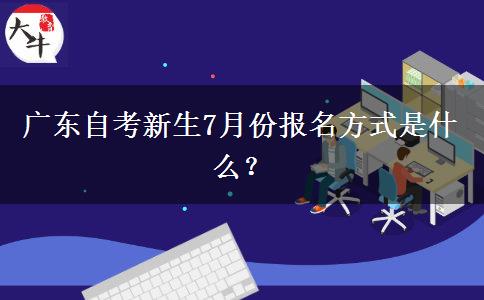 大牛

广东自考新生7月份报名方式是什么？